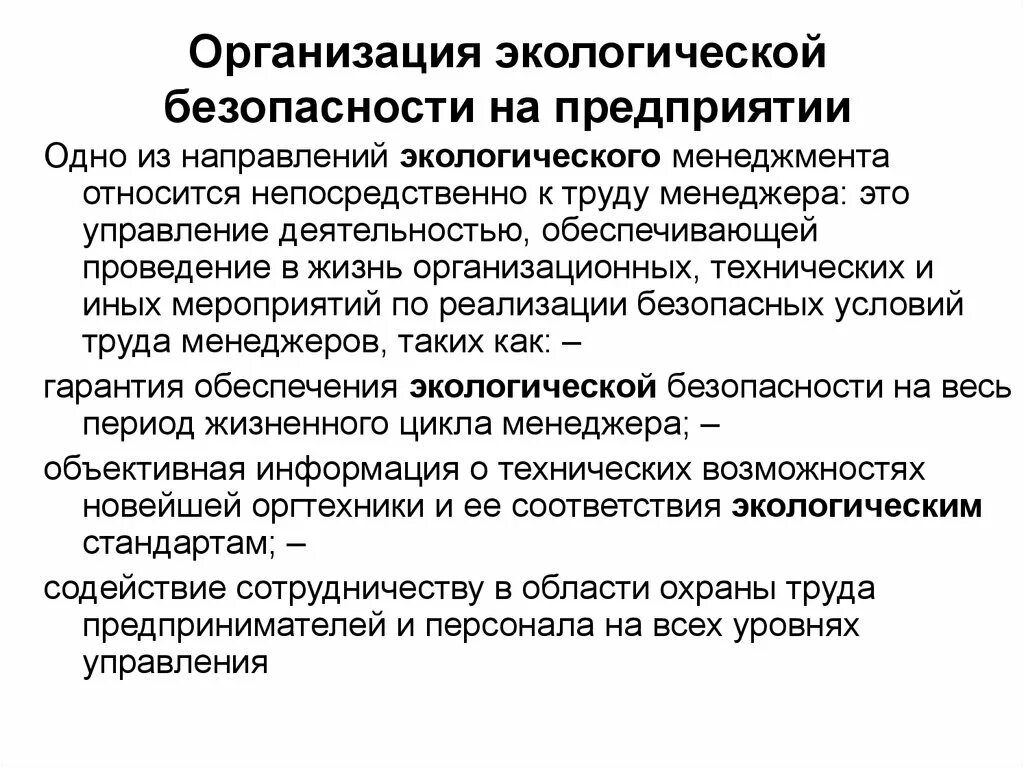 Организация экологической безопасности на предприятии

Одно из направлений экологического менеджмента относится непосредственно к труду менеджера: это управление деятельностью, обеспечивающей проведение в жизнь организационных, технических и иных мероприятий по реализации безопасных условий труда менеджеров, таких как: –

гарантия обеспечения экологической безопасности на весь период жизненного цикла менеджера; –

объективная информация о технических возможностях новейшей оргтехники и ее соответствия экологическим стандартам; –

содействие сотрудничеству в области охраны труда предпринимателей и персонала на всех уровнях управления